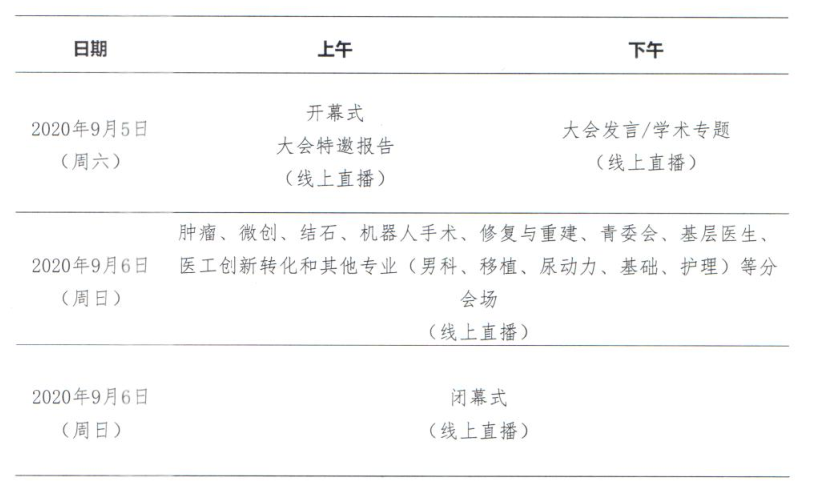 | 日期 | 上午 | 下午 |
|---|---|---|
| 2020年9月5日（周六） | 开幕式 大会特邀报告（线上直播） | 大会发言/学术专题（线上直播） |
| 2020年9月6日（周日） | 肿瘤、微创、结石、机器人手术、修复与重建、青委会、基层医生、医工创新转化和其他专业（男科、移植、尿动力、基础、护理）等分会场（线上直播） | |
| 2020年9月6日（周日） | 闭幕式（线上直播） | |